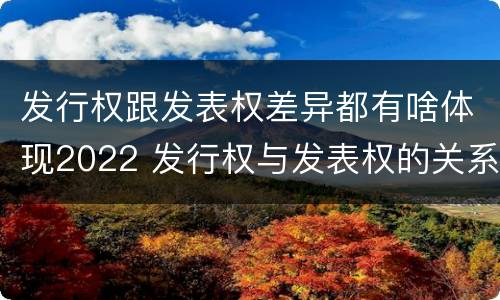 发行权跟发表权差异都有啥体现2022 发行权与发表权的关系